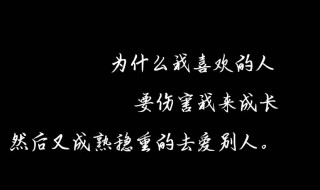 为什么我喜欢的人

要伤害我来成长

然后又成熟稳重的去爱别人。